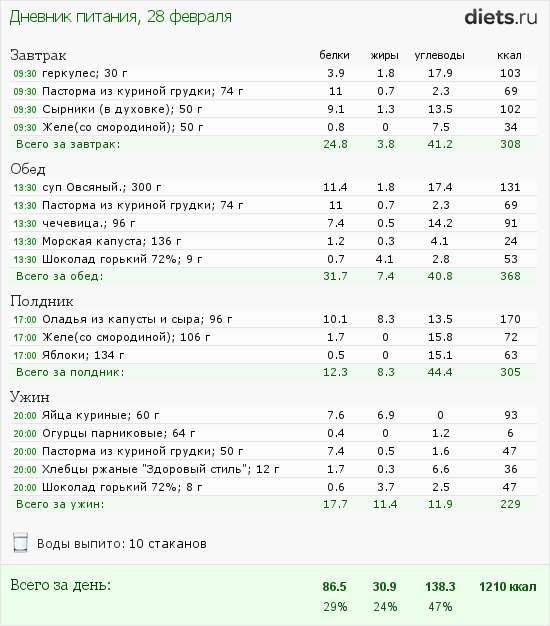 Дневник питания, 28 февраля

diets.ru

| Завтрак | белки | жиры | углеводы | ккал |
|---|---|---|---|---|
| 09:30 геркулес; 30 г | 3.9 | 1.8 | 17.9 | 103 |
| 09:30 Пасторма из куриной грудки; 74 г | 11 | 0.7 | 2.3 | 69 |
| 09:30 Сырники (в духовке); 50 г | 9.1 | 1.3 | 13.5 | 102 |
| 09:30 Желе(со смородиной); 50 г | 0.8 | 0 | 7.5 | 34 |
| Всего за завтрак: | 24.8 | 3.8 | 41.2 | 308 |

| Обед | | | | |
|---|---|---|---|---|
| 13:30 суп Овсяный.; 300 г | 11.4 | 1.8 | 17.4 | 131 |
| 13:30 Пасторма из куриной грудки; 74 г | 11 | 0.7 | 2.3 | 69 |
| 13:30 чечевица.; 96 г | 7.4 | 0.5 | 14.2 | 91 |
| 13:30 Морская капуста; 136 г | 1.2 | 0.3 | 4.1 | 24 |
| 13:30 Шоколад горький 72%; 9 г | 0.7 | 4.1 | 2.8 | 53 |
| Всего за обед: | 31.7 | 7.4 | 40.8 | 368 |

| Полдник | | | | |
|---|---|---|---|---|
| 17:00 Оладья из капусты и сыра; 96 г | 10.1 | 8.3 | 13.5 | 170 |
| 17:00 Желе(со смородиной); 106 г | 1.7 | 0 | 15.8 | 72 |
| 17:00 Яблоки; 134 г | 0.5 | 0 | 15.1 | 63 |
| Всего за полдник: | 12.3 | 8.3 | 44.4 | 305 |

| Ужин | | | | |
|---|---|---|---|---|
| 20:00 Яйца куриные; 60 г | 7.6 | 6.9 | 0 | 93 |
| 20:00 Огурцы парниковые; 64 г | 0.4 | 0 | 1.2 | 6 |
| 20:00 Пасторма из куриной грудки; 50 г | 7.4 | 0.5 | 1.6 | 47 |
| 20:00 Хлебцы ржаные "Здоровый стиль"; 12 г | 1.7 | 0.3 | 6.6 | 36 |
| 20:00 Шоколад горький 72%; 8 г | 0.6 | 3.7 | 2.5 | 47 |
| Всего за ужин: | 17.7 | 11.4 | 11.9 | 229 |

Воды выпито: 10 стаканов

| Всего за день: | 86.5 | 30.9 | 138.3 | 1210 ккал |
|---|---|---|---|---|
| | 29% | 24% | 47% | |